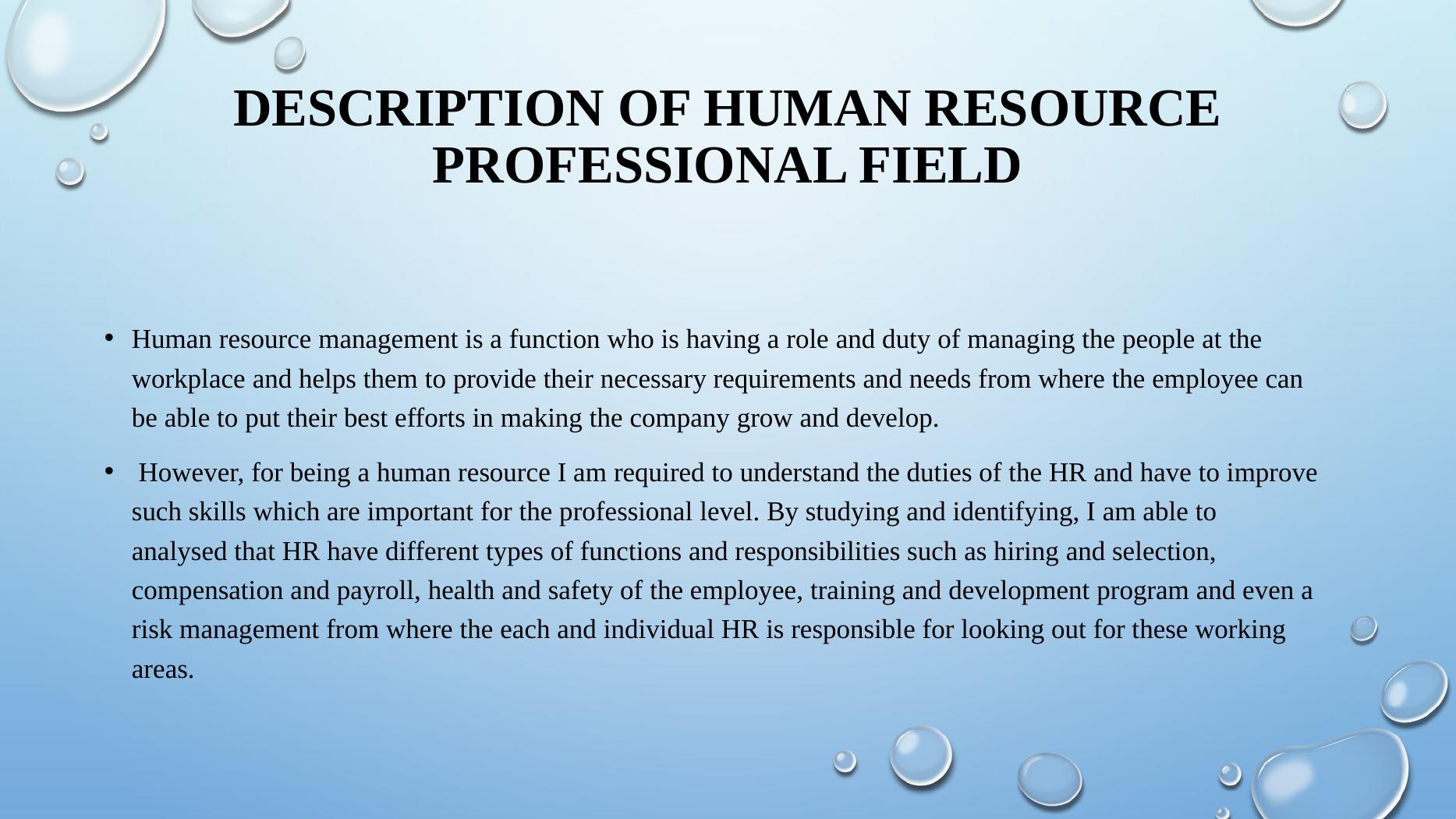 DESCRIPTION OF HUMAN RESOURCE PROFESSIONAL FIELD

• Human resource management is a function who is having a role and duty of managing the people at the workplace and helps them to provide their necessary requirements and needs from where the employee can be able to put their best efforts in making the company grow and develop.

• However, for being a human resource I am required to understand the duties of the HR and have to improve such skills which are important for the professional level. By studying and identifying, I am able to analysed that HR have different types of functions and responsibilities such as hiring and selection, compensation and payroll, health and safety of the employee, training and development program and even a risk management from where the each and individual HR is responsible for looking out for these working areas.